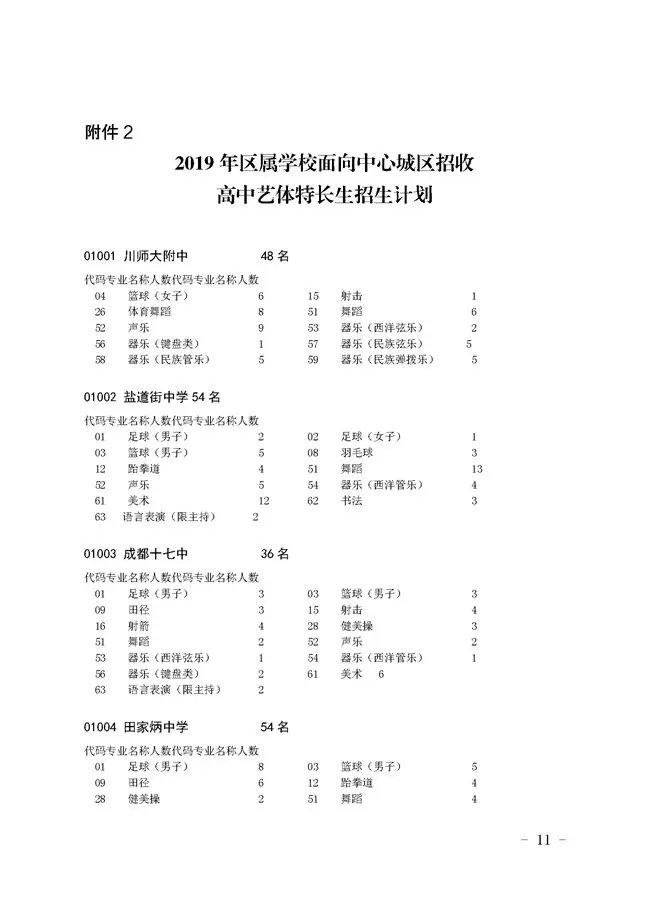 附件 2

2019 年区属学校面向中心城区招收
高中艺体特长生招生计划

01001 川师大附中 48 名

代码专业名称人数代码专业名称人数

| 04 | 篮球（女子） | 6 | 15 | 射击 | 1 |
|---|---|---|---|---|---|
| 26 | 体育舞蹈 | 8 | 51 | 舞蹈 | 6 |
| 52 | 声乐 | 9 | 53 | 器乐（西洋弦乐） | 2 |
| 56 | 器乐（键盘类） | 1 | 57 | 器乐（民族弦乐） | 5 |
| 58 | 器乐（民族管乐） | 5 | 59 | 器乐（民族弹拨乐） | 5 |

01002 盐道街中学 54 名

代码专业名称人数代码专业名称人数

| 01 | 足球（男子） | 2 | 02 | 足球（女子） | 1 |
|---|---|---|---|---|---|
| 03 | 篮球（男子） | 5 | 08 | 羽毛球 | 3 |
| 12 | 跆拳道 | 4 | 51 | 舞蹈 | 13 |
| 52 | 声乐 | 5 | 54 | 器乐（西洋管乐） | 4 |
| 61 | 美术 | 12 | 62 | 书法 | 3 |
| 63 | 语言表演（限主持） | 2 | | | |

01003 成都十七中 36 名

代码专业名称人数代码专业名称人数

| 01 | 足球（男子） | 3 | 03 | 篮球（男子） | 3 |
|---|---|---|---|---|---|
| 09 | 田径 | 3 | 15 | 射击 | 4 |
| 16 | 射箭 | 4 | 28 | 健美操 | 3 |
| 51 | 舞蹈 | 2 | 52 | 声乐 | 2 |
| 53 | 器乐（西洋弦乐） | 1 | 54 | 器乐（西洋管乐） | 1 |
| 56 | 器乐（键盘类） | 2 | 61 | 美术 | 6 |
| 63 | 语言表演（限主持） | 2 | | | |

01004 田家炳中学 54 名

代码专业名称人数代码专业名称人数

| 01 | 足球（男子） | 8 | 03 | 篮球（男子） | 5 |
|---|---|---|---|---|---|
| 09 | 田径 | 6 | 12 | 跆拳道 | 4 |
| 28 | 健美操 | 2 | 51 | 舞蹈 | 4 |

- 11 -